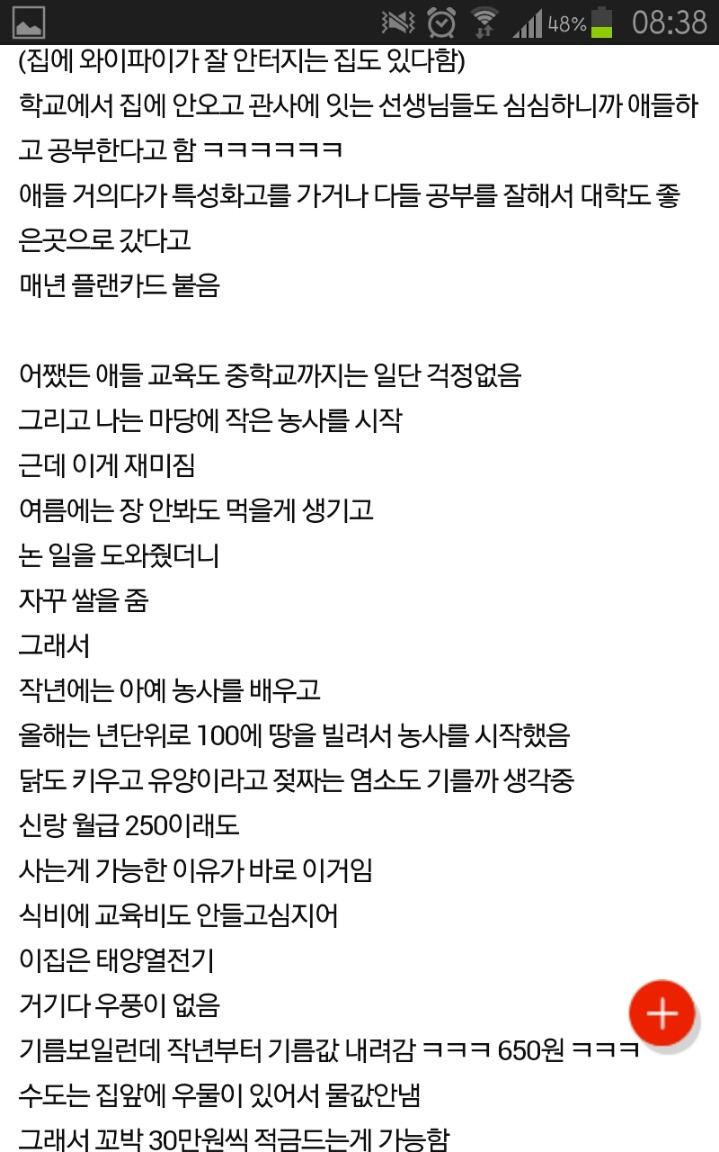 48% 08:38

(집에 와이파이가 잘 안터지는 집도 있다함)
학교에서 집에 안오고 관사에 잇는 선생님들도 심심하니까 애들하고 공부한다고 함 ㅋㅋㅋㅋㅋㅋ
애들 거의다가 특성화고를 가거나 다들 공부를 잘해서 대학도 좋은곳으로 갔다고
매년 플랜카드 붙음

어쨌든 애들 교육도 중학교까지는 일단 걱정없음
그리고 나는 마당에 작은 농사를 시작
근데 이게 재미짐
여름에는 장 안봐도 먹을게 생기고
논 일을 도와줬더니
자꾸 쌀을 줌
그래서
작년에는 아예 농사를 배우고
올해는 년단위로 100에 땅을 빌려서 농사를 시작했음
닭도 키우고 유양이라고 젖짜는 염소도 기를까 생각중
신랑 월급 250이래도
사는게 가능한 이유가 바로 이거임
식비에 교육비도 안들고심지어
이집은 태양열전기
거기다 우풍이 없음
기름보일런데 작년부터 기름값 내려감 ㅋㅋㅋ 650원 ㅋㅋㅋ
수도는 집앞에 우물이 있어서 물값안냄
그래서 꼬박 30만원씩 적금드는게 가능함